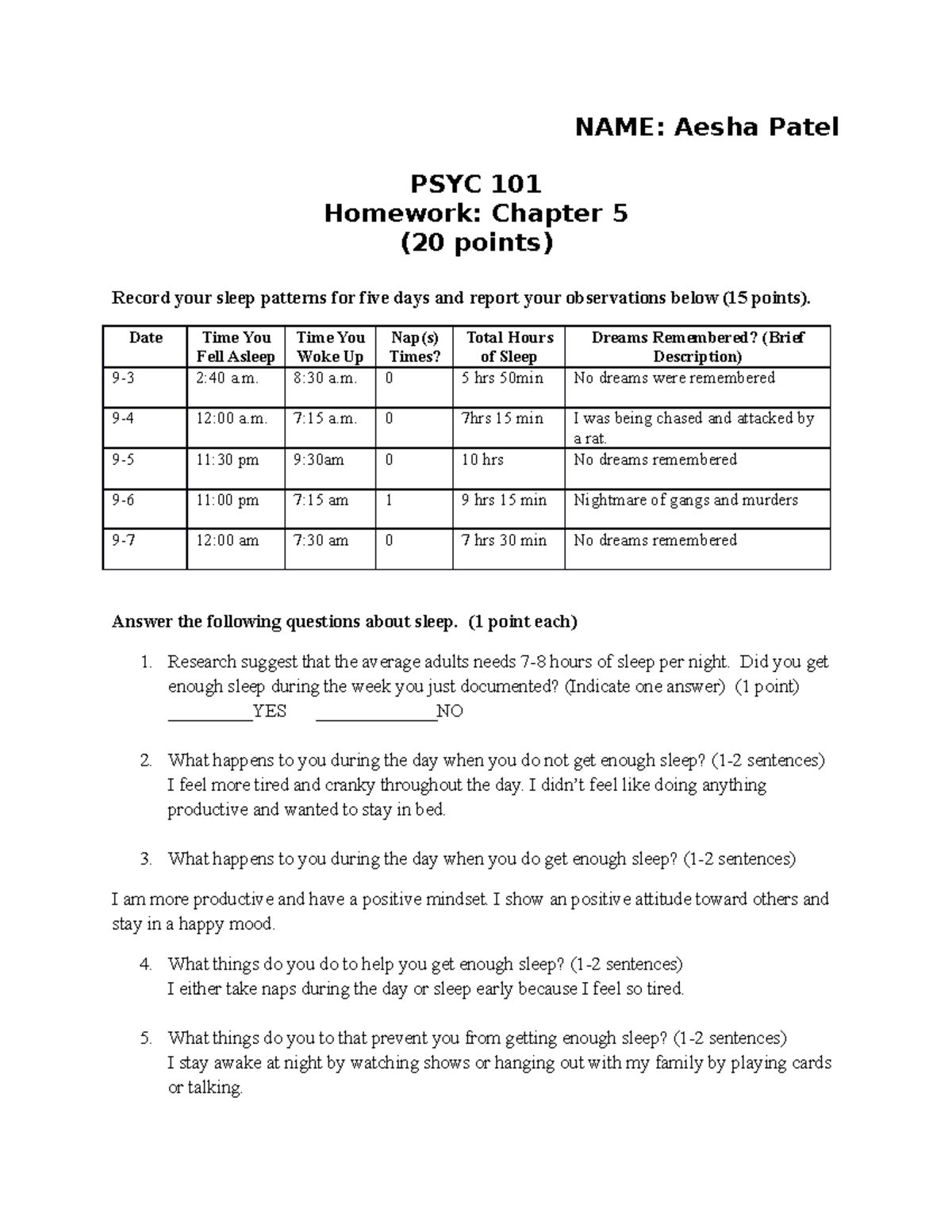 NAME: Aesha Patel

PSYC 101
Homework: Chapter 5
(20 points)

Record your sleep patterns for five days and report your observations below (15 points).

| Date | Time You Fell Asleep | Time You Woke Up | Nap(s) Times? | Total Hours of Sleep | Dreams Remembered? (Brief Description) |
|---|---|---|---|---|---|
| 9-3 | 2:40 a.m. | 8:30 a.m. | 0 | 5 hrs 50min | No dreams were remembered |
| 9-4 | 12:00 a.m. | 7:15 a.m. | 0 | 7hrs 15 min | I was being chased and attacked by a rat. |
| 9-5 | 11:30 pm | 9:30am | 0 | 10 hrs | No dreams remembered |
| 9-6 | 11:00 pm | 7:15 am | 1 | 9 hrs 15 min | Nightmare of gangs and murders |
| 9-7 | 12:00 am | 7:30 am | 0 | 7 hrs 30 min | No dreams remembered |

Answer the following questions about sleep. (1 point each)

1. Research suggest that the average adults needs 7-8 hours of sleep per night. Did you get enough sleep during the week you just documented? (Indicate one answer) (1 point)
____YES ____NO

2. What happens to you during the day when you do not get enough sleep? (1-2 sentences)
I feel more tired and cranky throughout the day. I didn't feel like doing anything productive and wanted to stay in bed.

3. What happens to you during the day when you do get enough sleep? (1-2 sentences)

I am more productive and have a positive mindset. I show an positive attitude toward others and stay in a happy mood.

4. What things do you do to help you get enough sleep? (1-2 sentences)
I either take naps during the day or sleep early because I feel so tired.

5. What things do you to that prevent you from getting enough sleep? (1-2 sentences)
I stay awake at night by watching shows or hanging out with my family by playing cards or talking.